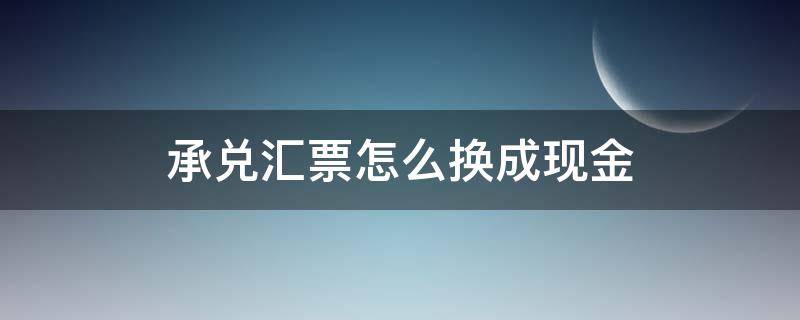 承兑汇票怎么换成现金